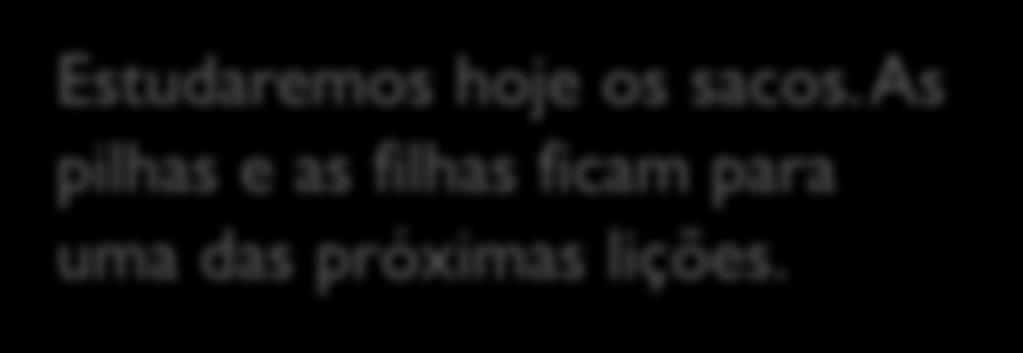 Estudaremos hoje os sacos. As pilhas e as filhas ficam para uma das próximas lições.